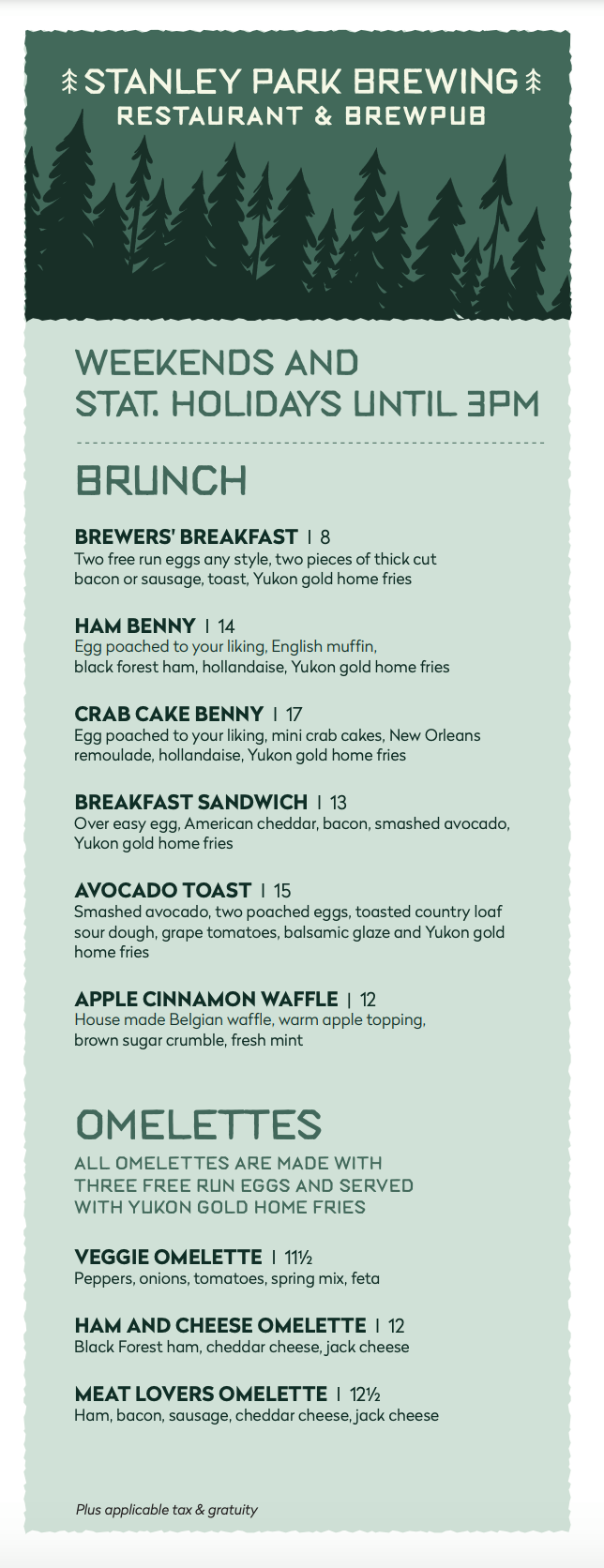 STANLEY PARK BREWING
RESTAURANT & BREWPUB

WEEKENDS AND STAT. HOLIDAYS UNTIL 3PM

BRUNCH

BREWERS' BREAKFAST | 8
Two free run eggs any style, two pieces of thick cut bacon or sausage, toast, Yukon gold home fries

HAM BENNY | 14
Egg poached to your liking, English muffin, black forest ham, hollandaise, Yukon gold home fries

CRAB CAKE BENNY | 17
Egg poached to your liking, mini crab cakes, New Orleans remoulade, hollandaise, Yukon gold home fries

BREAKFAST SANDWICH | 13
Over easy egg, American cheddar, bacon, smashed avocado, Yukon gold home fries

AVOCADO TOAST | 15
Smashed avocado, two poached eggs, toasted country loaf sour dough, grape tomatoes, balsamic glaze and Yukon gold home fries

APPLE CINNAMON WAFFLE | 12
House made Belgian waffle, warm apple topping, brown sugar crumble, fresh mint

OMELETTES

ALL OMELETTES ARE MADE WITH THREE FREE RUN EGGS AND SERVED WITH YUKON GOLD HOME FRIES

VEGGIE OMELETTE | 11½
Peppers, onions, tomatoes, spring mix, feta

HAM AND CHEESE OMELETTE | 12
Black Forest ham, cheddar cheese, jack cheese

MEAT LOVERS OMELETTE | 12½
Ham, bacon, sausage, cheddar cheese, jack cheese

Plus applicable tax & gratuity